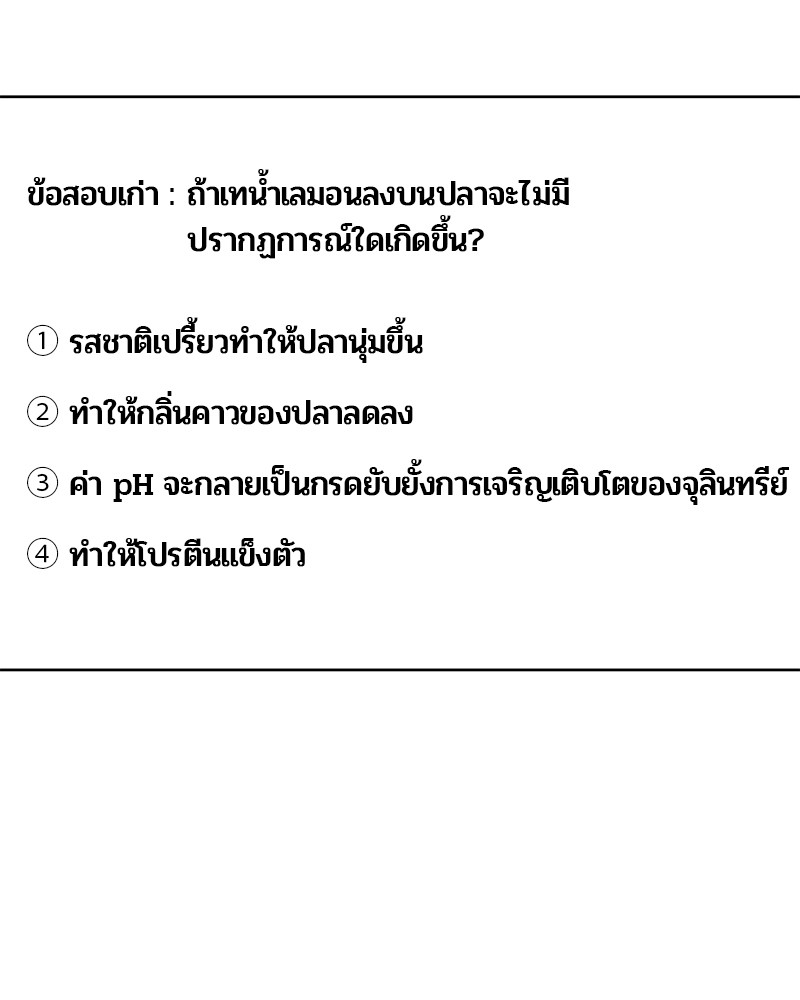 ข้อสอบเก่า : ถ้าเทน้ำเลมอนลงบนปลาจะไม่มีปรากฏการณ์ใดเกิดขึ้น?

① รสชาติเปรี้ยวทำให้ปลานุ่มขึ้น

② ทำให้กลิ่นคาวของปลาลดลง

③ ค่า pH จะกลายเป็นกรดยับยั้งการเจริญเติบโตของจุลินทรีย์

④ ทำให้โปรตีนแข็งตัว